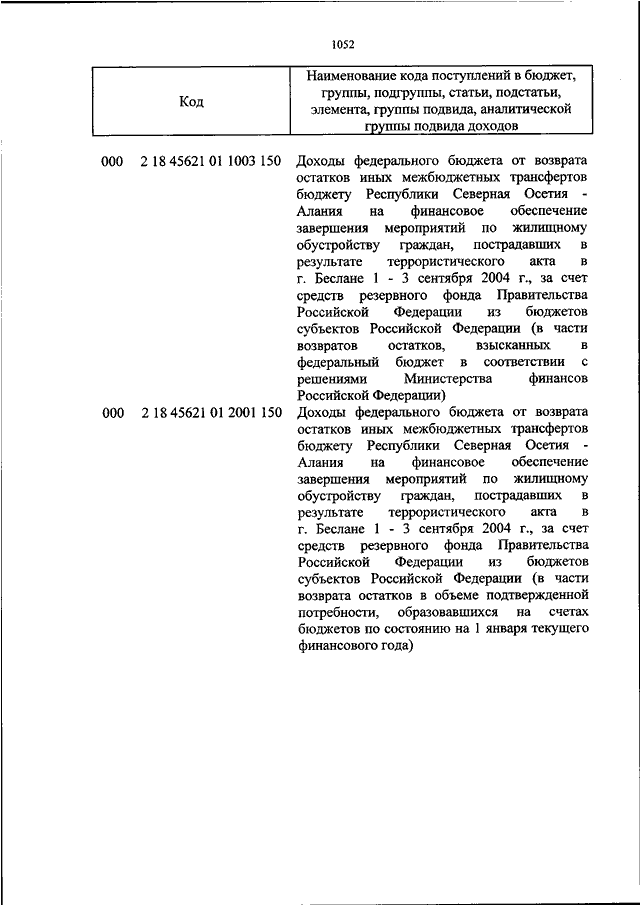 1052

| Код | Наименование кода поступлений в бюджет, группы, подгруппы, статьи, подстатьи, элемента, группы подвида, аналитической группы подвида доходов |
|---|---|
| 000 2 18 45621 01 1003 150 | Доходы федерального бюджета от возврата остатков иных межбюджетных трансфертов бюджету Республики Северная Осетия - Алания на финансовое обеспечение завершения мероприятий по жилищному обустройству граждан, пострадавших в результате террористического акта в г. Беслане 1 - 3 сентября 2004 г., за счет средств резервного фонда Правительства Российской Федерации из бюджетов субъектов Российской Федерации (в части возвратов остатков, взысканных в федеральный бюджет в соответствии с решениями Министерства финансов Российской Федерации) |
| 000 2 18 45621 01 2001 150 | Доходы федерального бюджета от возврата остатков иных межбюджетных трансфертов бюджету Республики Северная Осетия - Алания на финансовое обеспечение завершения мероприятий по жилищному обустройству граждан, пострадавших в результате террористического акта в г. Беслане 1 - 3 сентября 2004 г., за счет средств резервного фонда Правительства Российской Федерации из бюджетов субъектов Российской Федерации (в части возврата остатков в объеме подтвержденной потребности, образовавшихся на счетах бюджетов по состоянию на 1 января текущего финансового года) |